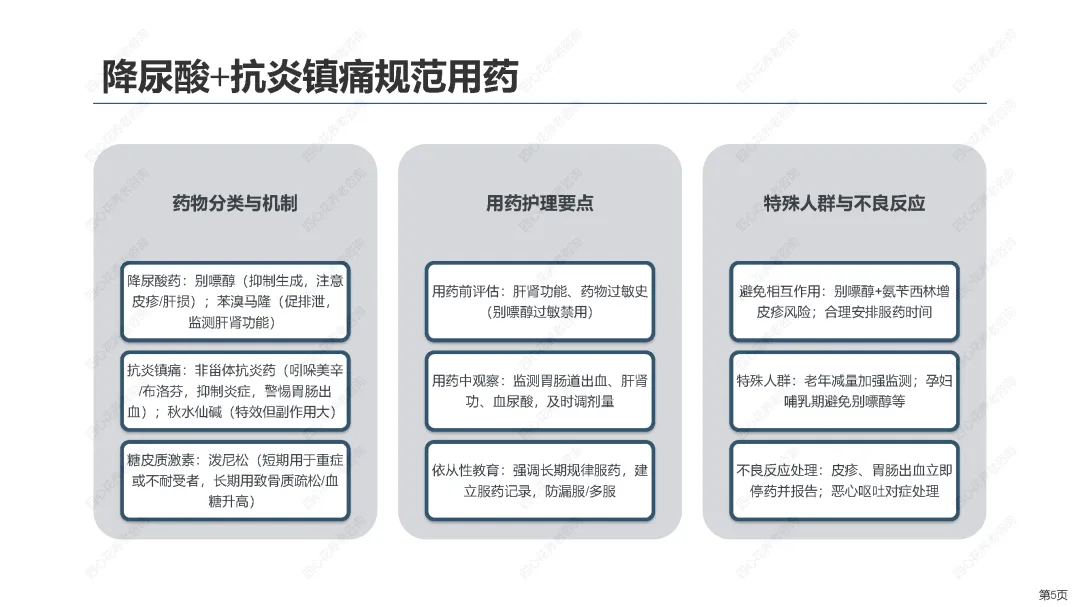 降尿酸+抗炎镇痛规范用药

药物分类与机制

降尿酸药：别嘌醇（抑制生成，注意皮疹/肝损）；苯溴马隆（促排泄，监测肝肾功能）

抗炎镇痛：非甾体抗炎药（吲哚美辛/布洛芬，抑制炎症，警惕胃肠出血）；秋水仙碱（特效但副作用大）

糖皮质激素：泼尼松（短期用于重症或不耐受者，长期用致骨质疏松/血糖升高）

用药护理要点

用药前评估：肝肾功能、药物过敏史（别嘌醇过敏禁用）

用药中观察：监测胃肠道出血、肝肾功、血尿酸，及时调剂量

依从性教育：强调长期规律服药，建立服药记录，防漏服/多服

特殊人群与不良反应

避免相互作用：别嘌醇+氨苄西林增皮疹风险；合理安排服药时间

特殊人群：老年减量加强监测；孕妇哺乳期避免别嘌醇等

不良反应处理：皮疹、胃肠出血立即停药并报告；恶心呕吐对症处理

第5页